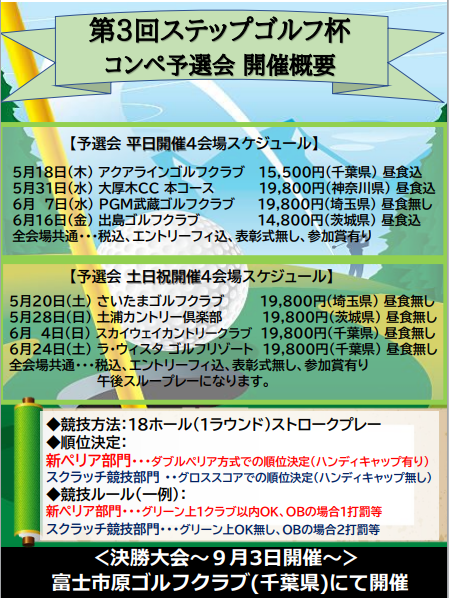 第3回ステップゴルフ杯
コンペ予選会 開催概要

【予選会 平日開催4会場スケジュール】

5月18日(木) アクアラインゴルフクラブ　15,500円(千葉県) 昼食込
5月31日(水) 大厚木CC 本コース　19,800円(神奈川県) 昼食込
6月 7日(水) PGM武蔵ゴルフクラブ　19,800円(埼玉県) 昼食無し
6月16日(金) 出島ゴルフクラブ　14,800円(茨城県) 昼食込
全会場共通・・・税込、エントリーフィ込、表彰式無し、参加賞有り

【予選会 土日祝開催4会場スケジュール】

5月20日(土) さいたまゴルフクラブ　19,800円(埼玉県) 昼食無し
5月28日(日) 土浦カントリー倶楽部　19,800円(茨城県) 昼食無し
6月 4日(日) スカイウェイカントリークラブ　19,800円(千葉県) 昼食無し
6月24日(土) ラ・ヴィスタ ゴルフリゾート　19,800円(千葉県) 昼食無し
全会場共通・・・税込、エントリーフィ込、表彰式無し、参加賞有り
午後スループレーになります。

◆競技方法:18ホール(1ラウンド)ストロークプレー
◆順位決定:
新ペリア部門・・・ダブルペリア方式での順位決定(ハンディキャップ有り)
スクラッチ競技部門 ・・グロススコアでの順位決定(ハンディキャップ無し)
◆競技ルール(一例):
新ペリア部門・・・グリーン上1クラブ以内OK、OBの場合1打罰等
スクラッチ競技部門・・・グリーン上OK無し、OBの場合2打罰等

<決勝大会～9月3日開催～>
富士市原ゴルフクラブ(千葉県)にて開催